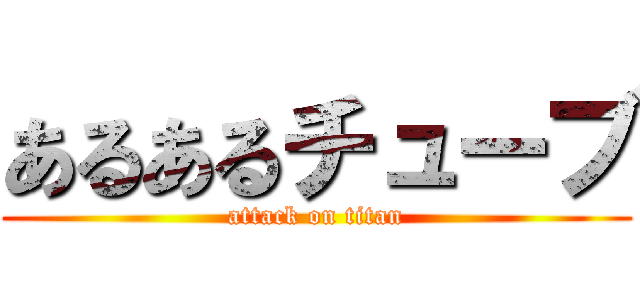 あるあるチューブ
attack on titan